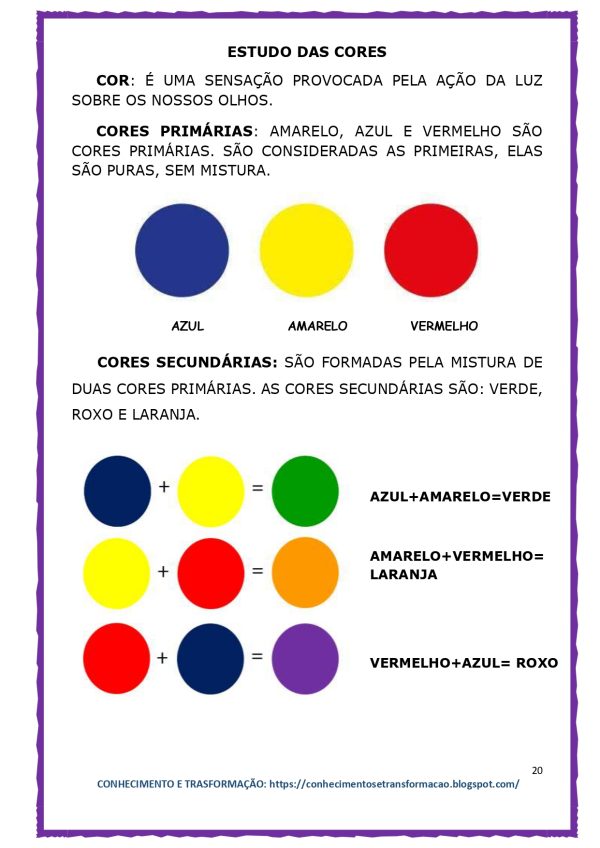 ESTUDO DAS CORES

COR: É UMA SENSAÇÃO PROVOCADA PELA AÇÃO DA LUZ SOBRE OS NOSSOS OLHOS.

CORES PRIMÁRIAS: AMARELO, AZUL E VERMELHO SÃO CORES PRIMÁRIAS. SÃO CONSIDERADAS AS PRIMEIRAS, ELAS SÃO PURAS, SEM MISTURA.

AZUL AMARELO VERMELHO

CORES SECUNDÁRIAS: SÃO FORMADAS PELA MISTURA DE DUAS CORES PRIMÁRIAS. AS CORES SECUNDÁRIAS SÃO: VERDE, ROXO E LARANJA.

+ =

AZUL+AMARELO=VERDE

+ =

AMARELO+VERMELHO= LARANJA

+ =

VERMELHO+AZUL= ROXO

20

CONHECIMENTO E TRASFORMAÇÃO: https://conhecimentosetransformacao.blogspot.com/